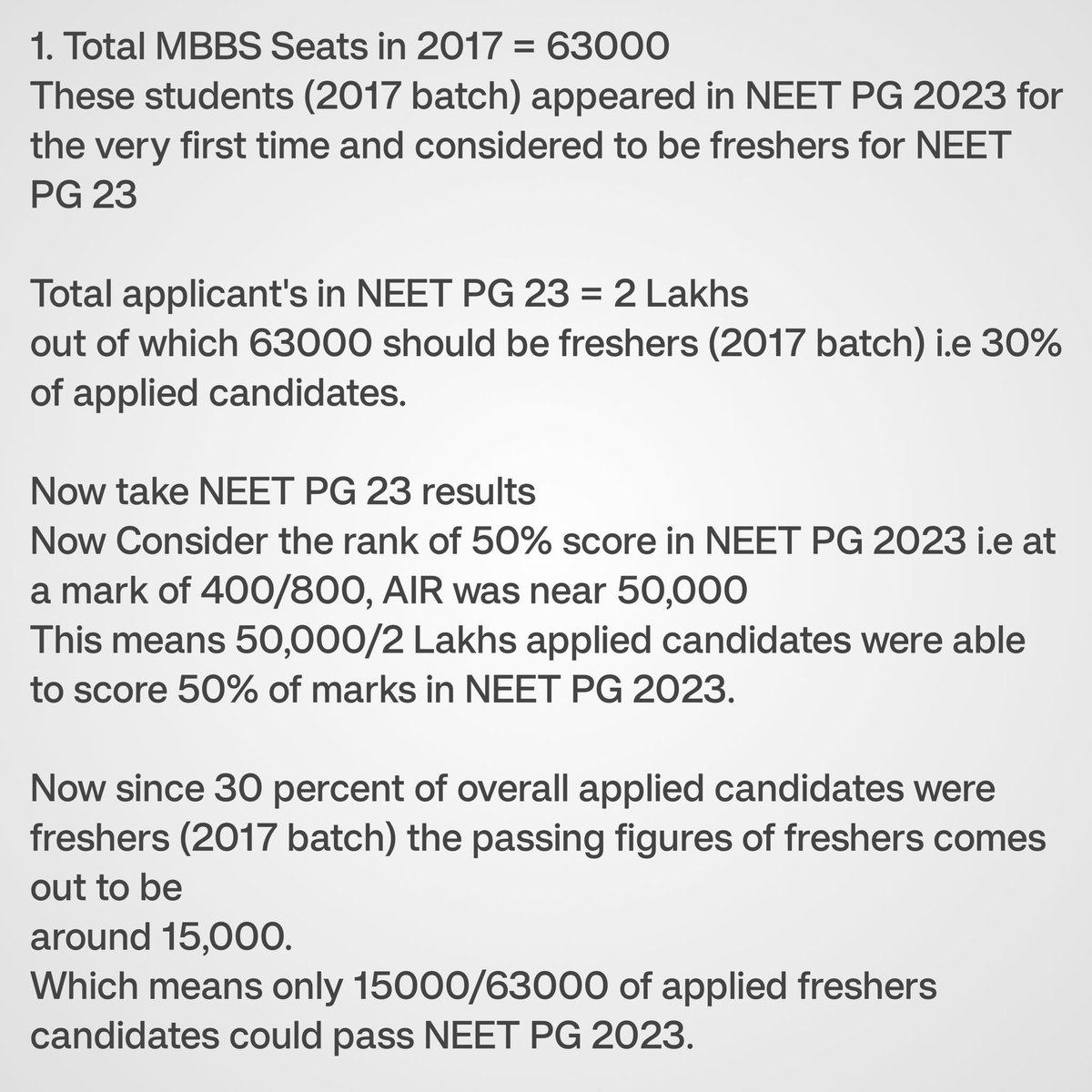 1. Total MBBS Seats in 2017 = 63000
These students (2017 batch) appeared in NEET PG 2023 for the very first time and considered to be freshers for NEET PG 23

Total applicant's in NEET PG 23 = 2 Lakhs
out of which 63000 should be freshers (2017 batch) i.e 30% of applied candidates.

Now take NEET PG 23 results
Now Consider the rank of 50% score in NEET PG 2023 i.e at a mark of 400/800, AIR was near 50,000
This means 50,000/2 Lakhs applied candidates were able to score 50% of marks in NEET PG 2023.

Now since 30 percent of overall applied candidates were freshers (2017 batch) the passing figures of freshers comes out to be
around 15,000.
Which means only 15000/63000 of applied freshers candidates could pass NEET PG 2023.